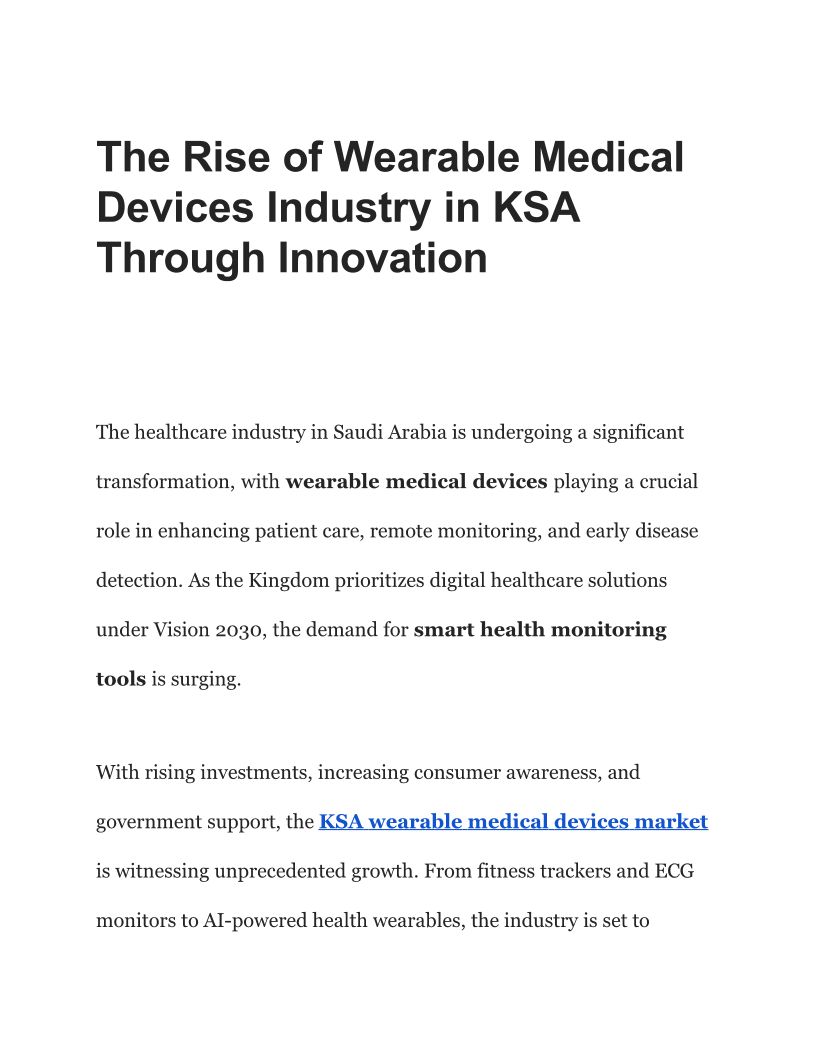 The Rise of Wearable Medical Devices Industry in KSA Through Innovation

The healthcare industry in Saudi Arabia is undergoing a significant transformation, with wearable medical devices playing a crucial role in enhancing patient care, remote monitoring, and early disease detection. As the Kingdom prioritizes digital healthcare solutions under Vision 2030, the demand for smart health monitoring tools is surging.

With rising investments, increasing consumer awareness, and government support, the KSA wearable medical devices market is witnessing unprecedented growth. From fitness trackers and ECG monitors to AI-powered health wearables, the industry is set to